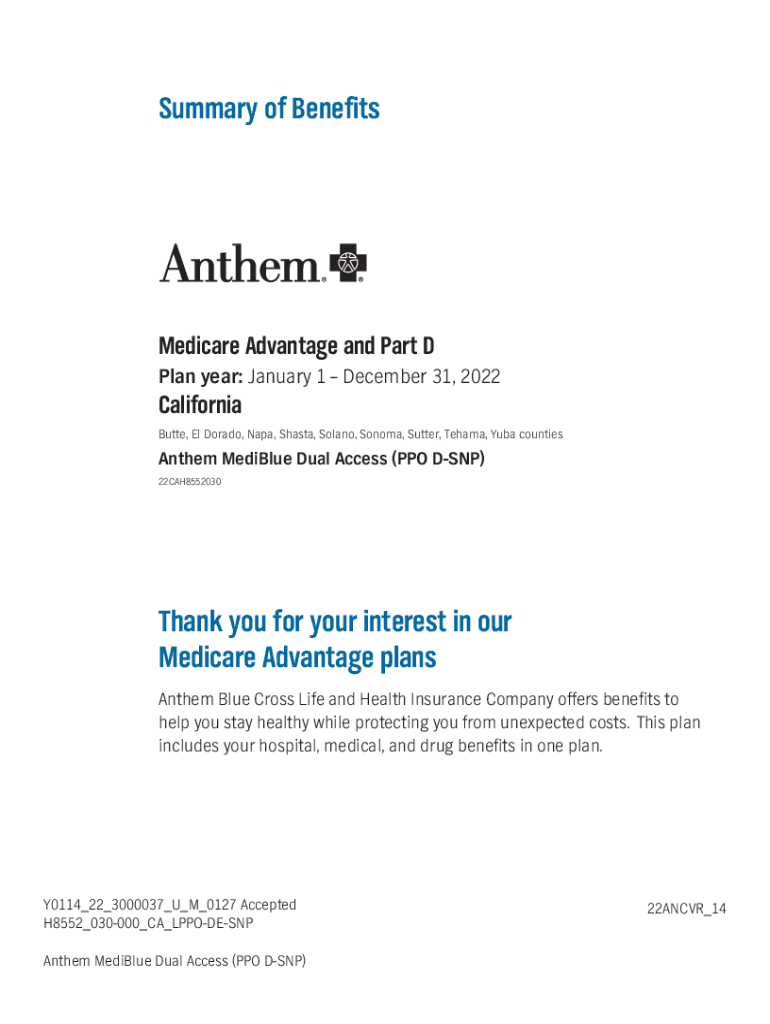 Summary of Benefits

Anthem.

Medicare Advantage and Part D

Plan year: January 1 – December 31, 2022

California

Butte, El Dorado, Napa, Shasta, Solano, Sonoma, Sutter, Tehama, Yuba counties

Anthem MediBlue Dual Access (PPO D-SNP)

22CAH8552030

Thank you for your interest in our Medicare Advantage plans

Anthem Blue Cross Life and Health Insurance Company offers benefits to help you stay healthy while protecting you from unexpected costs. This plan includes your hospital, medical, and drug benefits in one plan.

Y0114_22_3000037_U_M_0127 Accepted
H8552_030-000_CA_LPPO-DE-SNP

22ANCVR_14

Anthem MediBlue Dual Access (PPO D-SNP)